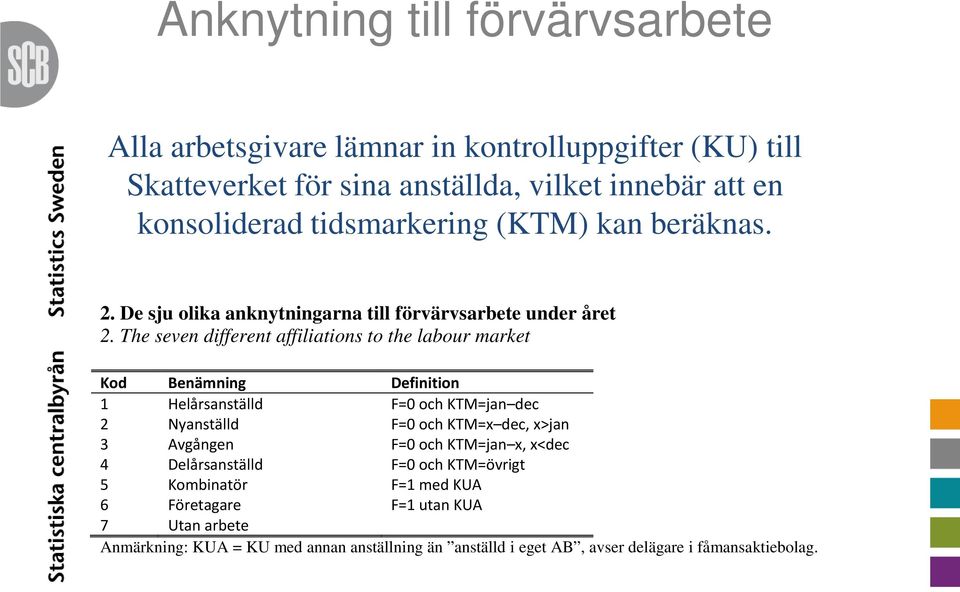 Anknytning till förvärvsarbete

SCB

Statistiska centralbyrån Statistics Sweden

Alla arbetsgivare lämnar in kontrolluppgifter (KU) till Skatteverket för sina anställda, vilket innebär att en konsoliderad tidsmarkering (KTM) kan beräknas.

2. De sju olika anknytningarna till förvärvsarbete under året
2. The seven different affiliations to the labour market

| Kod | Benämning | Definition |
|---|---|---|
| 1 | Helårsanställd | F=0 och KTM=jan–dec |
| 2 | Nyanställd | F=0 och KTM=x–dec, x>jan |
| 3 | Avgången | F=0 och KTM=jan–x, x<dec |
| 4 | Delårsanställd | F=0 och KTM=övrigt |
| 5 | Kombinatör | F=1 med KUA |
| 6 | Företagare | F=1 utan KUA |
| 7 | Utan arbete | |

Anmärkning: KUA = KU med annan anställning än ”anställd i eget AB”, avser delägare i fåmansaktiebolag.